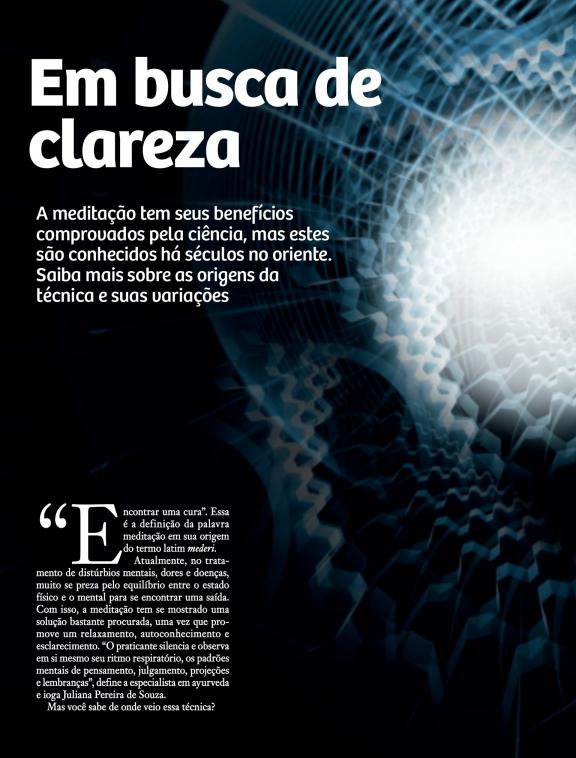 Em busca de clareza

A meditação tem seus benefícios comprovados pela ciência, mas estes são conhecidos há séculos no oriente. Saiba mais sobre as origens da técnica e suas variações

"Encontrar uma cura". Essa é a definição da palavra meditação em sua origem do termo latim mederi.

Atualmente, no tratamento de distúrbios mentais, dores e doenças, muito se preza pelo equilíbrio entre o estado físico e o mental para se encontrar uma saída. Com isso, a meditação tem se mostrado uma solução bastante procurada, uma vez que promove um relaxamento, autoconhecimento e esclarecimento. "O praticante silencia e observa em si mesmo seu ritmo respiratório, os padrões mentais de pensamento, julgamento, projeções e lembranças", define a especialista em ayurveda e ioga Juliana Pereira de Souza.

Mas você sabe de onde veio essa técnica?